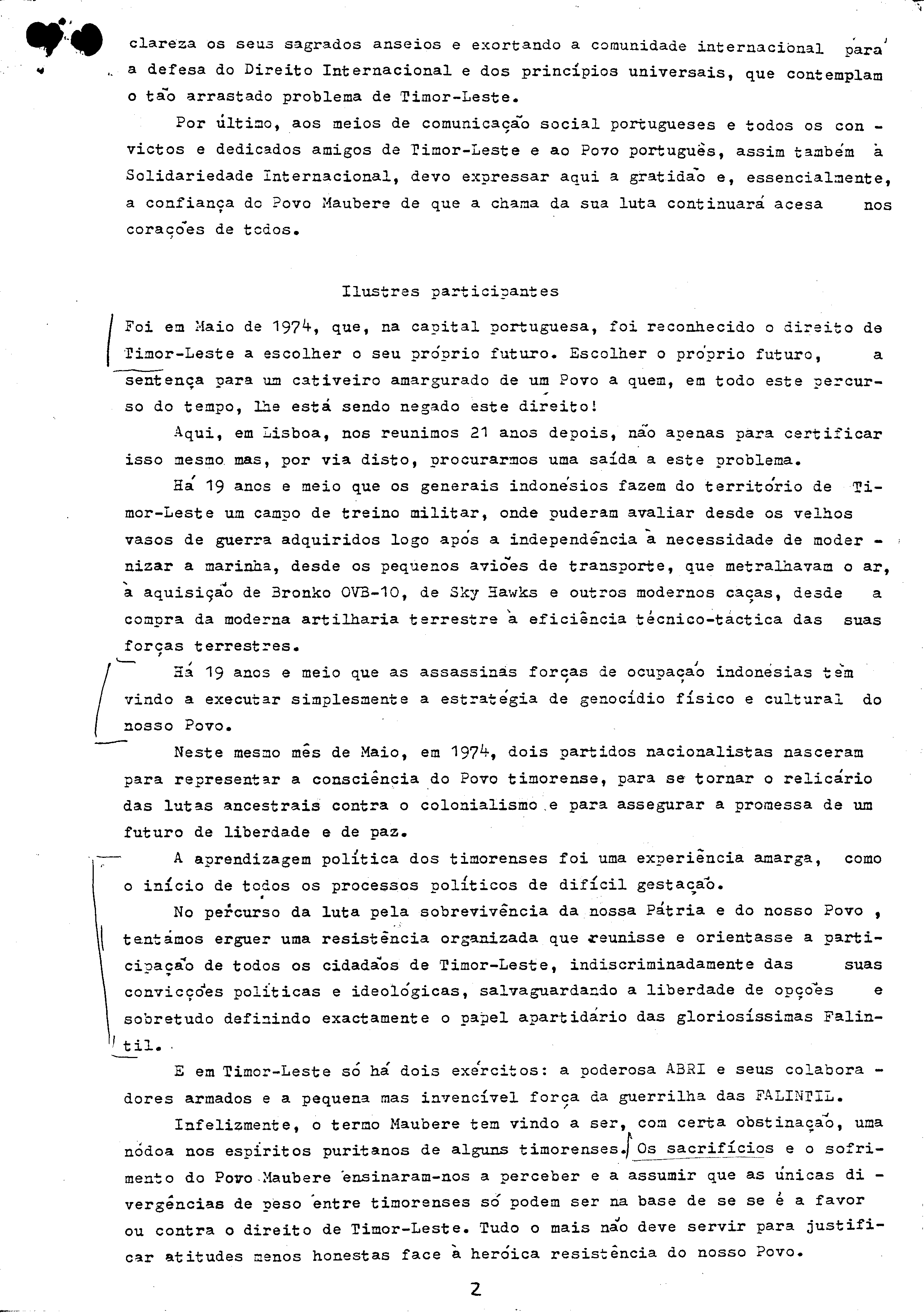 clareza os seus sagrados anseios e exortando a comunidade internacional para a defesa do Direito Internacional e dos princípios universais, que contemplam o tão arrastado problema de Timor-Leste.

Por último, aos meios de comunicação social portugueses e todos os convictos e dedicados amigos de Timor-Leste e ao Povo português, assim também à Solidariedade Internacional, devo expressar aqui a gratidão e, essencialmente, a confiança do Povo Maubere de que a chama da sua luta continuará acesa nos corações de todos.

Ilustres participantes

Foi em Maio de 1974, que, na capital portuguesa, foi reconhecido o direito de Timor-Leste a escolher o seu próprio futuro. Escolher o próprio futuro, a sentença para um cativeiro amargurado de um Povo a quem, em todo este percurso do tempo, lhe está sendo negado este direito!

Aqui, em Lisboa, nos reunimos 21 anos depois, não apenas para certificar isso mesmo mas, por via disto, procurarmos uma saída a este problema.

Há 19 anos e meio que os generais indonésios fazem do território de Timor-Leste um campo de treino militar, onde puderam avaliar desde os velhos vasos de guerra adquiridos logo após a independência à necessidade de modernizar a marinha, desde os pequenos aviões de transporte, que metralhavam o ar, à aquisição de Bronko OVB-10, de Sky Hawks e outros modernos caças, desde a compra da moderna artilharia terrestre à eficiência técnico-táctica das suas forças terrestres.

Há 19 anos e meio que as assassinas forças de ocupação indonésias têm vindo a executar simplesmente a estratégia de genocídio físico e cultural do nosso Povo.

Neste mesmo mês de Maio, em 1974, dois partidos nacionalistas nasceram para representar a consciência do Povo timorense, para se tornar o relicário das lutas ancestrais contra o colonialismo e para assegurar a promessa de um futuro de liberdade e de paz.

A aprendizagem política dos timorenses foi uma experiência amarga, como o início de todos os processos políticos de difícil gestação.

No percurso da luta pela sobrevivência da nossa Pátria e do nosso Povo , tentámos erguer uma resistência organizada que reunisse e orientasse a participação de todos os cidadãos de Timor-Leste, indiscriminadamente das suas convicções políticas e ideológicas, salvaguardando a liberdade de opções e sobretudo definindo exactamente o papel apartidário das gloriosíssimas Falintil.

E em Timor-Leste só há dois exércitos: a poderosa ABRI e seus colaboradores armados e a pequena mas invencível força da guerrilha das FALINTIL.

Infelizmente, o termo Maubere tem vindo a ser, com certa obstinação, uma nódoa nos espíritos puritanos de alguns timorenses. Os sacrifícios e o sofrimento do Povo Maubere ensinaram-nos a perceber e a assumir que as únicas divergências de peso entre timorenses só podem ser na base de se se é a favor ou contra o direito de Timor-Leste. Tudo o mais não deve servir para justificar atitudes menos honestas face à heróica resistência do nosso Povo.

2